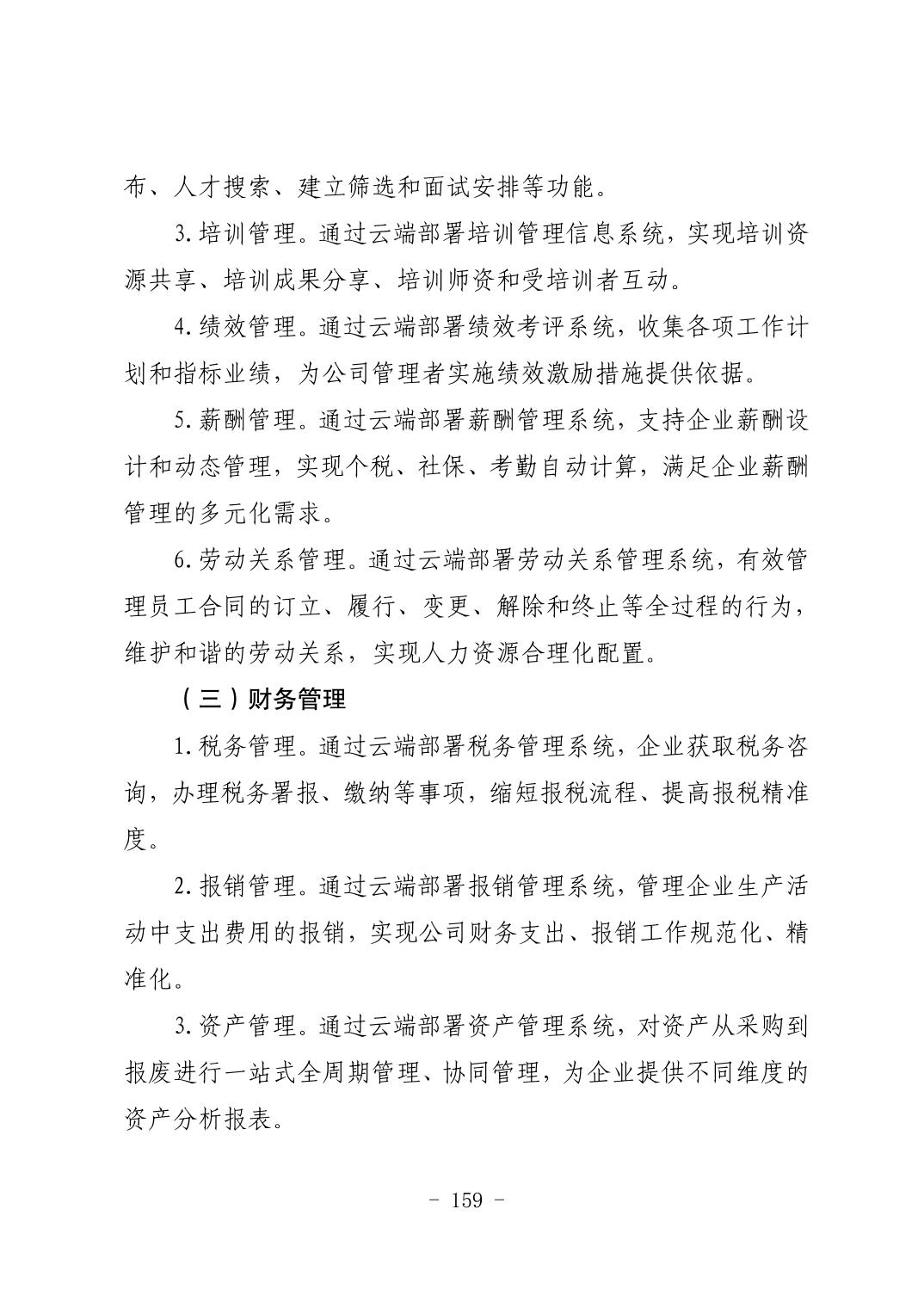 布、人才搜索、建立筛选和面试安排等功能。

3.培训管理。通过云端部署培训管理信息系统，实现培训资源共享、培训成果分享、培训师资和受培训者互动。

4.绩效管理。通过云端部署绩效考评系统，收集各项工作计划和指标业绩，为公司管理者实施绩效激励措施提供依据。

5.薪酬管理。通过云端部署薪酬管理系统，支持企业薪酬设计和动态管理，实现个税、社保、考勤自动计算，满足企业薪酬管理的多元化需求。

6.劳动关系管理。通过云端部署劳动关系管理系统，有效管理员工合同的订立、履行、变更、解除和终止等全过程的行为，维护和谐的劳动关系，实现人力资源合理化配置。

（三）财务管理

1.税务管理。通过云端部署税务管理系统，企业获取税务咨询，办理税务署报、缴纳等事项，缩短报税流程、提高报税精准度。

2.报销管理。通过云端部署报销管理系统，管理企业生产活动中支出费用的报销，实现公司财务支出、报销工作规范化、精准化。

3.资产管理。通过云端部署资产管理系统，对资产从采购到报废进行一站式全周期管理、协同管理，为企业提供不同维度的资产分析报表。

- 159 -